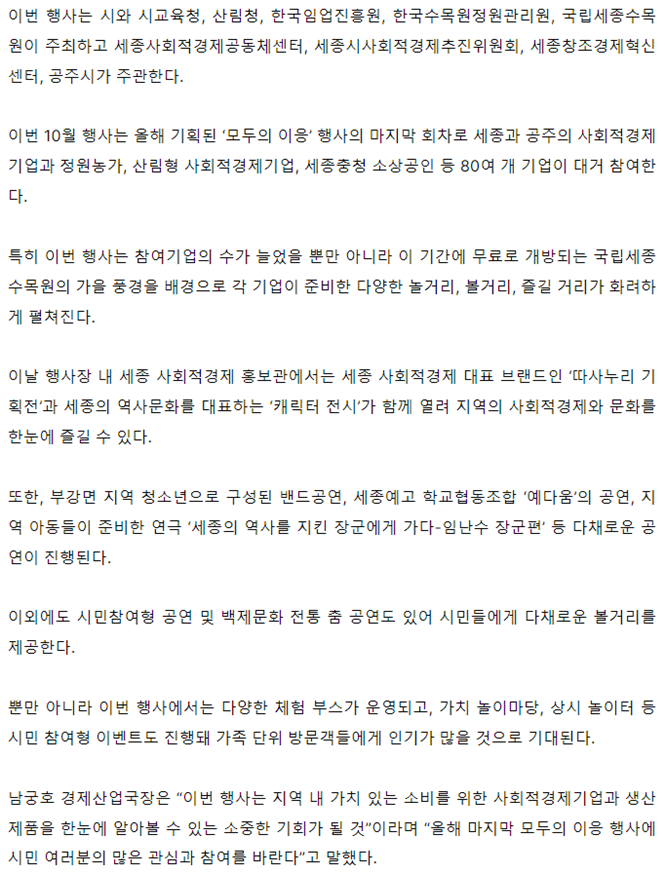 이번 행사는 시와 시교육청, 산림청, 한국임업진흥원, 한국수목원정원관리원, 국립세종수목원이 주최하고 세종사회적경제공동체센터, 세종시사회적경제추진위원회, 세종창조경제혁신센터, 공주시가 주관한다.

이번 10월 행사는 올해 기획된 ‘모두의 이응’ 행사의 마지막 회차로 세종과 공주의 사회적경제기업과 정원농가, 산림형 사회적경제기업, 세종충청 소상공인 등 80여 개 기업이 대거 참여한다.

특히 이번 행사는 참여기업의 수가 늘었을 뿐만 아니라 이 기간에 무료로 개방되는 국립세종수목원의 가을 풍경을 배경으로 각 기업이 준비한 다양한 놀거리, 볼거리, 즐길 거리가 화려하게 펼쳐진다.

이날 행사장 내 세종 사회적경제 홍보관에서는 세종 사회적경제 대표 브랜드인 ‘따사누리 기획전’과 세종의 역사문화를 대표하는 ‘캐릭터 전시’가 함께 열려 지역의 사회적경제와 문화를 한눈에 즐길 수 있다.

또한, 부강면 지역 청소년으로 구성된 밴드공연, 세종예고 학교협동조합 ‘예다움’의 공연, 지역 아동들이 준비한 연극 ‘세종의 역사를 지킨 장군에게 가다-임난수 장군편’ 등 다채로운 공연이 진행된다.

이외에도 시민참여형 공연 및 백제문화 전통 춤 공연도 있어 시민들에게 다채로운 볼거리를 제공한다.

뿐만 아니라 이번 행사에서는 다양한 체험 부스가 운영되고, 가치 놀이마당, 상시 놀이터 등 시민 참여형 이벤트도 진행돼 가족 단위 방문객들에게 인기가 많을 것으로 기대된다.

남궁호 경제산업국장은 “이번 행사는 지역 내 가치 있는 소비를 위한 사회적경제기업과 생산제품을 한눈에 알아볼 수 있는 소중한 기회가 될 것”이라며 “올해 마지막 모두의 이응 행사에 시민 여러분의 많은 관심과 참여를 바란다”고 말했다.